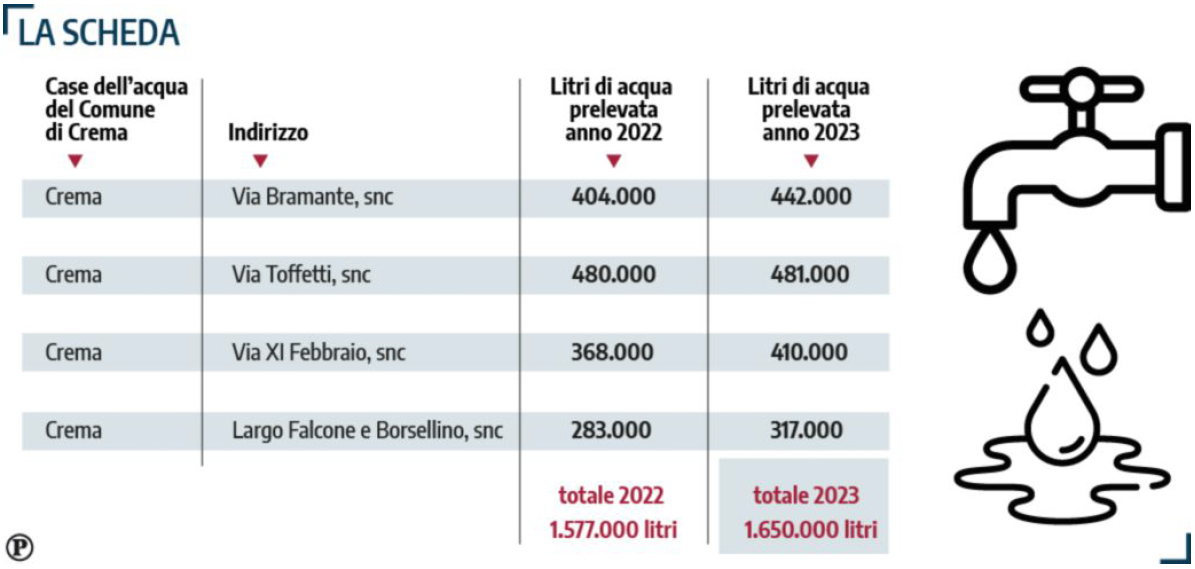 LA SCHEDA

| Case dell'acqua del Comune di Crema | Indirizzo | Litri di acqua prelevata anno 2022 | Litri di acqua prelevata anno 2023 |
|---|---|---|---|
| Crema | Via Bramante, snc | 404.000 | 442.000 |
| Crema | Via Toffetti, snc | 480.000 | 481.000 |
| Crema | Via XI Febbraio, snc | 368.000 | 410.000 |
| Crema | Largo Falcone e Borsellino, snc | 283.000 | 317.000 |
| | | totale 2022 1.577.000 litri | totale 2023 1.650.000 litri |

P